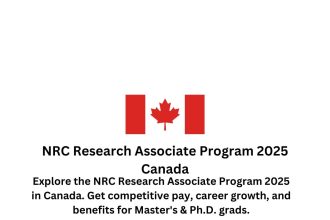 NRC Research Associate Program 2025 Canada

Explore the NRC Research Associate Program 2025 in Canada. Get competitive pay, career growth, and benefits for Master's & Ph.D. grads.